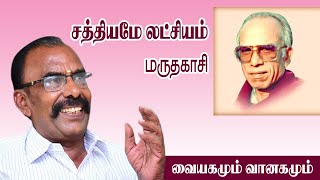 சத்தியமே லட்சியம்

மருதகாசி

வையகமும் வானகமும்